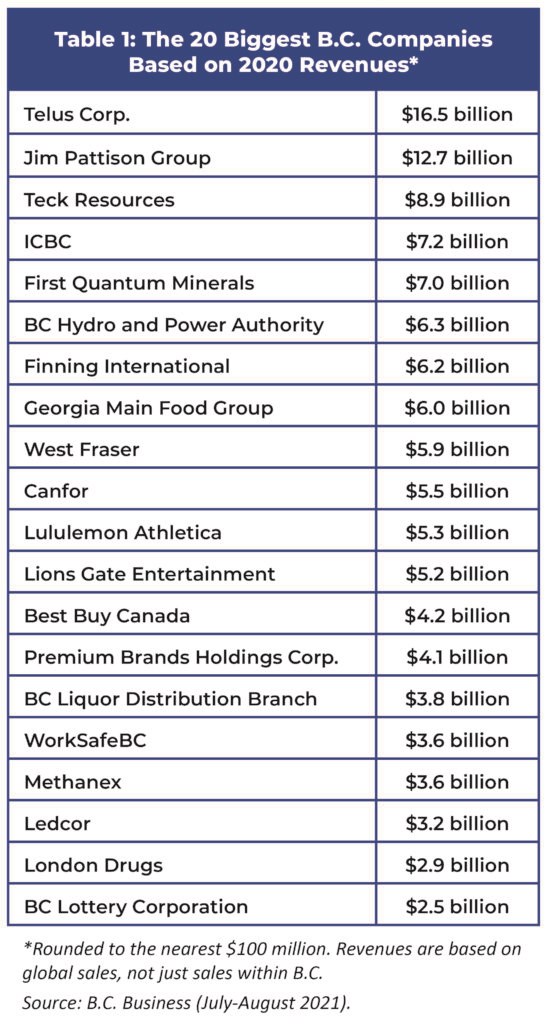 Table 1: The 20 Biggest B.C. Companies Based on 2020 Revenues*

| | |
|---|---|
| Telus Corp. | \$16.5 billion |
| Jim Pattison Group | \$12.7 billion |
| Teck Resources | \$8.9 billion |
| ICBC | \$7.2 billion |
| First Quantum Minerals | \$7.0 billion |
| BC Hydro and Power Authority | \$6.3 billion |
| Finning International | \$6.2 billion |
| Georgia Main Food Group | \$6.0 billion |
| West Fraser | \$5.9 billion |
| Canfor | \$5.5 billion |
| Lululemon Athletica | \$5.3 billion |
| Lions Gate Entertainment | \$5.2 billion |
| Best Buy Canada | \$4.2 billion |
| Premium Brands Holdings Corp. | \$4.1 billion |
| BC Liquor Distribution Branch | \$3.8 billion |
| WorkSafeBC | \$3.6 billion |
| Methanex | \$3.6 billion |
| Ledcor | \$3.2 billion |
| London Drugs | \$2.9 billion |
| BC Lottery Corporation | \$2.5 billion |

*Rounded to the nearest \$100 million. Revenues are based on global sales, not just sales within B.C.

Source: B.C. Business (July-August 2021).